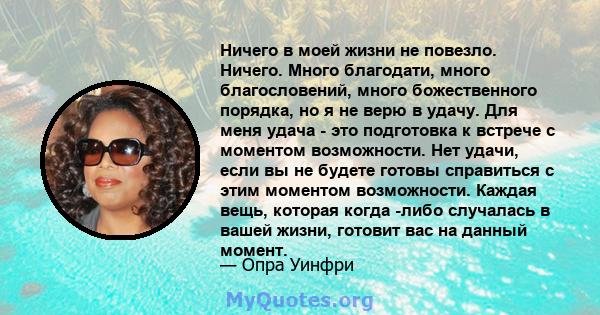 Ничего в моей жизни не повезло. Ничего. Много благодати, много благословений, много божественного порядка, но я не верю в удачу. Для меня удача - это подготовка к встрече с моментом возможности. Нет удачи, если вы не будете готовы справиться с этим моментом возможности. Каждая вещь, которая когда -либо случалась в вашей жизни, готовит вас на данный момент.
— Опра Уинфри

MyQuotes.org